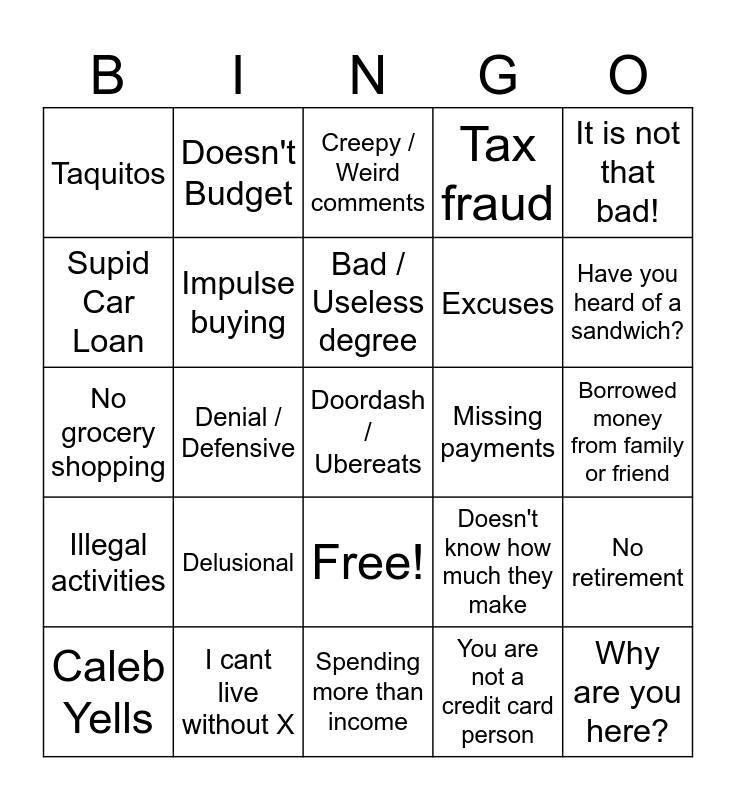 | B | I | N | G | O |
|---|---|---|---|---|
| Taquitos | Doesn't Budget | Creepy / Weird comments | Tax fraud | It is not that bad! |
| Supid Car Loan | Impulse buying | Bad / Useless degree | Excuses | Have you heard of a sandwich? |
| No grocery shopping | Denial / Defensive | Doordash / Ubereats | Missing payments | Borrowed money from family or friend |
| Illegal activities | Delusional | Free! | Doesn't know how much they make | No retirement |
| Caleb Yells | I cant live without X | Spending more than income | You are not a credit card person | Why are you here? |